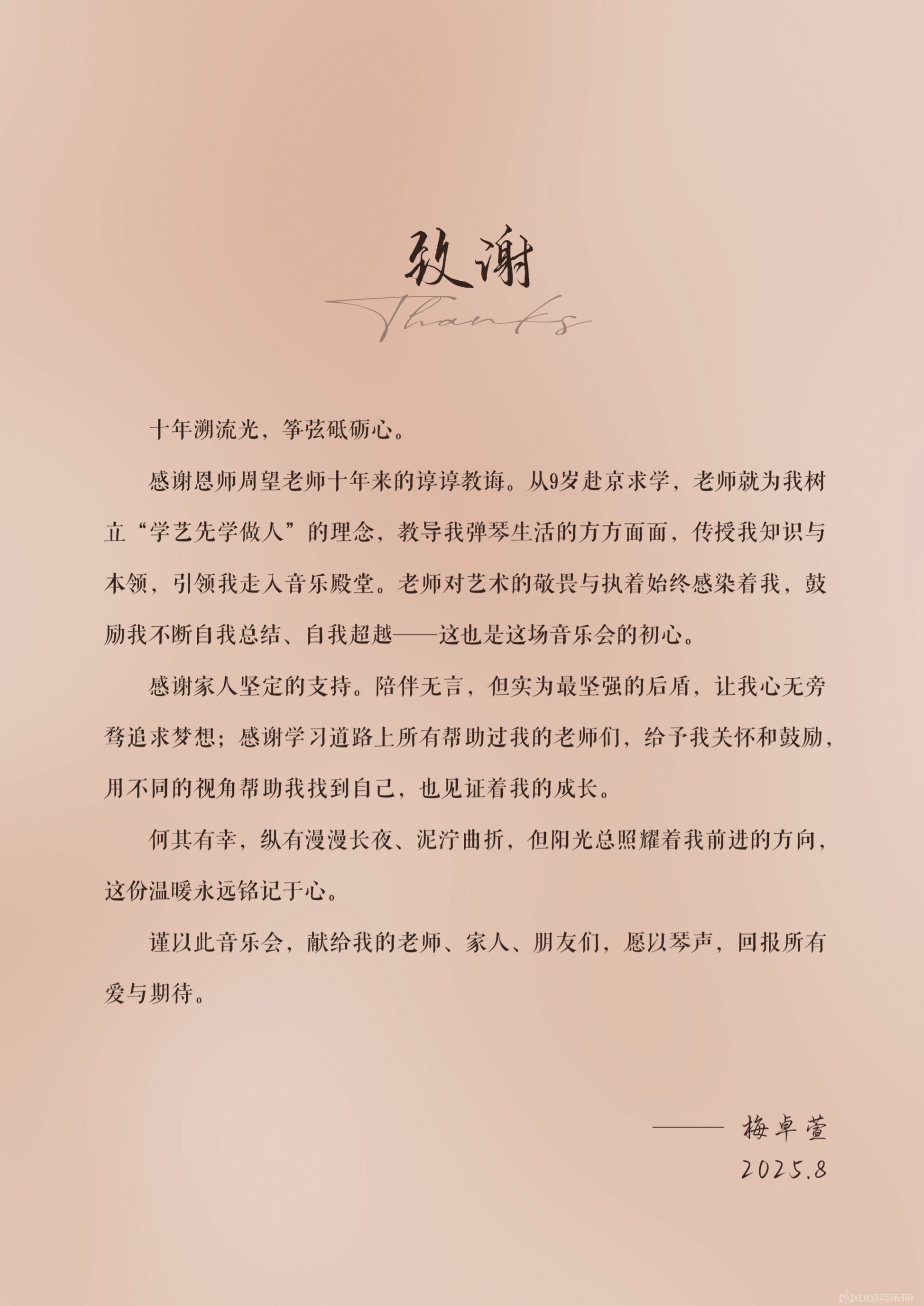 致谢

Thanks

十年溯流光，筝弦砥砺心。

感谢恩师周望老师十年来的谆谆教诲。从9岁赴京求学，老师就为我树立“学艺先学做人”的理念，教导我弹琴生活的方方面面，传授我知识与本领，引领我走入音乐殿堂。老师对艺术的敬畏与执着始终感染着我，鼓励我不断自我总结、自我超越——这也是这场音乐会的初心。

感谢家人坚定的支持。陪伴无言，但实为最坚强的后盾，让我心无旁骛追求梦想；感谢学习道路上所有帮助过我的老师们，给予我关怀和鼓励，用不同的视角帮助我找到自己，也见证着我的成长。

何其有幸，纵有漫漫长夜、泥泞曲折，但阳光总照耀着我前进的方向，这份温暖永远铭记于心。

谨以此音乐会，献给我的老师、家人、朋友们，愿以琴声，回报所有爱与期待。

—— 梅卓萱
2025.8

中国音乐网